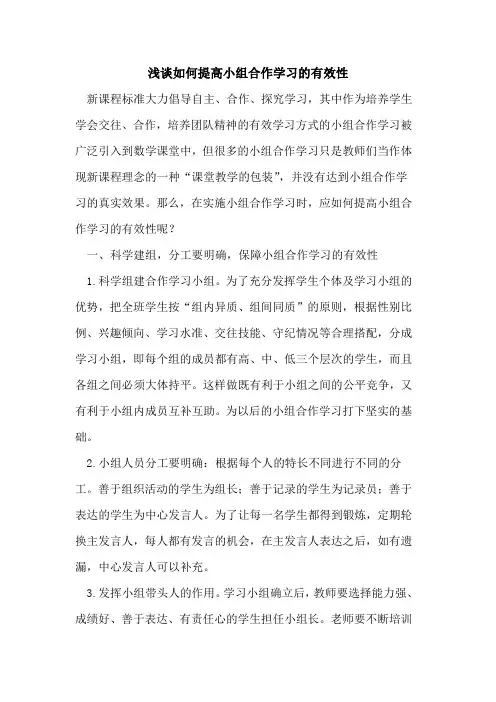 浅谈如何提高小组合作学习的有效性

新课程标准大力倡导自主、合作、探究学习，其中作为培养学生学会交往、合作，培养团队精神的有效学习方式的小组合作学习被广泛引入到数学课堂中，但很多的小组合作学习只是教师们当作体现新课程理念的一种“课堂教学的包装”，并没有达到小组合作学习的真实效果。那么，在实施小组合作学习时，应如何提高小组合作学习的有效性呢？

一、科学建组，分工要明确，保障小组合作学习的有效性

1.科学组建合作学习小组。为了充分发挥学生个体及学习小组的优势，把全班学生按“组内异质、组间同质”的原则，根据性别比例、兴趣倾向、学习水准、交往技能、守纪情况等合理搭配，分成学习小组，即每个组的成员都有高、中、低三个层次的学生，而且各组之间必须大体持平。这样做既有利于小组之间的公平竞争，又有利于小组内成员互补互助。为以后的小组合作学习打下坚实的基础。

2.小组人员分工要明确：根据每个人的特长不同进行不同的分工。善于组织活动的学生为组长；善于记录的学生为记录员；善于表达的学生为中心发言人。为了让每一名学生都得到锻炼，定期轮换主发言人，每人都有发言的机会，在主发言人表达之后，如有遗漏，中心发言人可以补充。

3.发挥小组带头人的作用。学习小组确立后，教师要选择能力强、成绩好、善于表达、有责任心的学生担任小组长。老师要不断培训